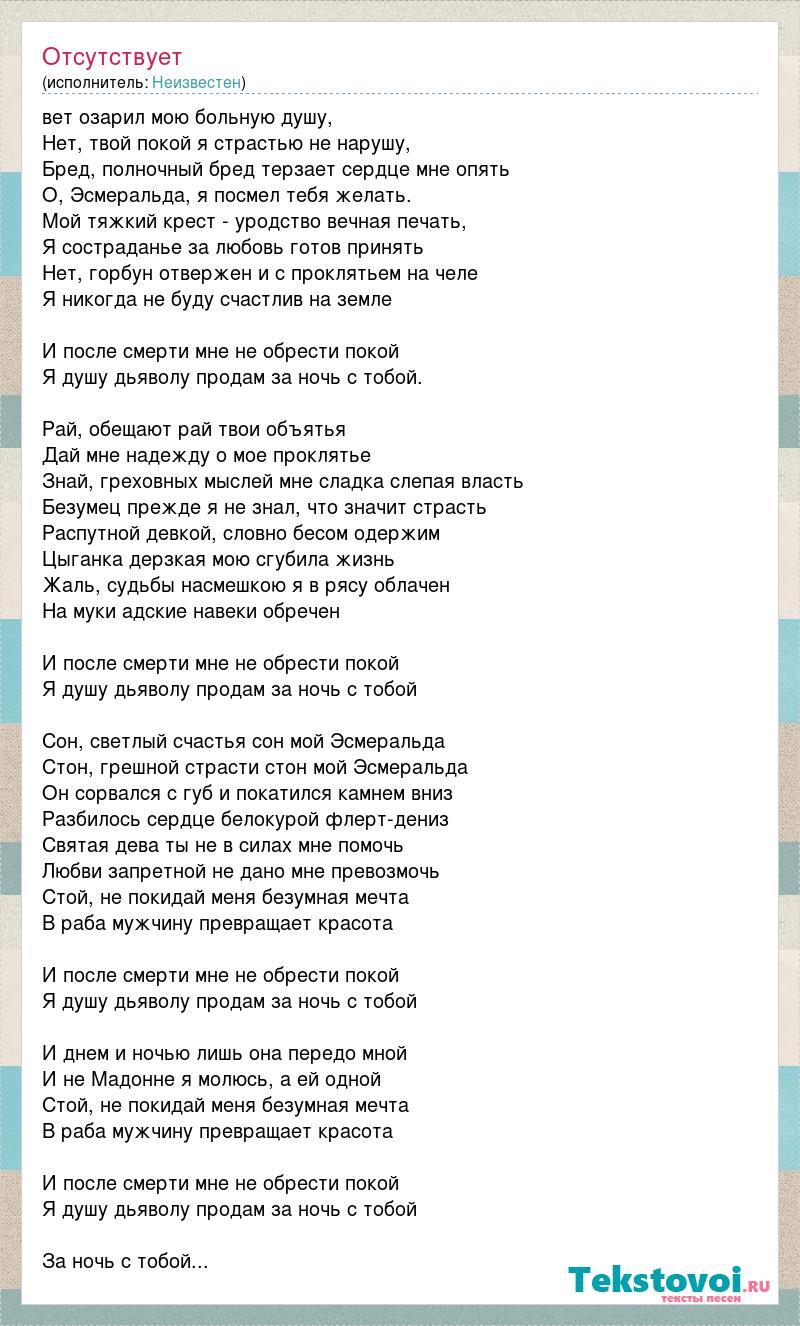 Отсутствует
(исполнитель: Неизвестен)

вет озарил мою больную душу,
Нет, твой покой я страстью не нарушу,
Бред, полночный бред терзает сердце мне опять
О, Эсмеральда, я посмел тебя желать.
Мой тяжкий крест - уродство вечная печать,
Я состраданье за любовь готов принять
Нет, горбун отвержен и с проклятьем на челе
Я никогда не буду счастлив на земле

И после смерти мне не обрести покой
Я душу дьяволу продам за ночь с тобой.

Рай, обещают рай твои объятья
Дай мне надежду о мое проклятье
Знай, греховных мыслей мне сладка слепая власть
Безумец прежде я не знал, что значит страсть
Распутной девкой, словно бесом одержим
Цыганка дерзкая мою сгубила жизнь
Жаль, судьбы насмешкою я в рясу облачен
На муки адские навеки обречен

И после смерти мне не обрести покой
Я душу дьяволу продам за ночь с тобой

Сон, светлый счастья сон мой Эсмеральда
Стон, грешной страсти стон мой Эсмеральда
Он сорвался с губ и покатился камнем вниз
Разбилось сердце белокурой флерт-дениз
Святая дева ты не в силах мне помочь
Любви запретной не дано мне превозмочь
Стой, не покидай меня безумная мечта
В раба мужчину превращает красота

И после смерти мне не обрести покой
Я душу дьяволу продам за ночь с тобой

И днем и ночью лишь она передо мной
И не Мадонне я молюсь, а ей одной
Стой, не покидай меня безумная мечта
В раба мужчину превращает красота

И после смерти мне не обрести покой
Я душу дьяволу продам за ночь с тобой

За ночь с тобой...

Tekstovoi.RU
тексты песен